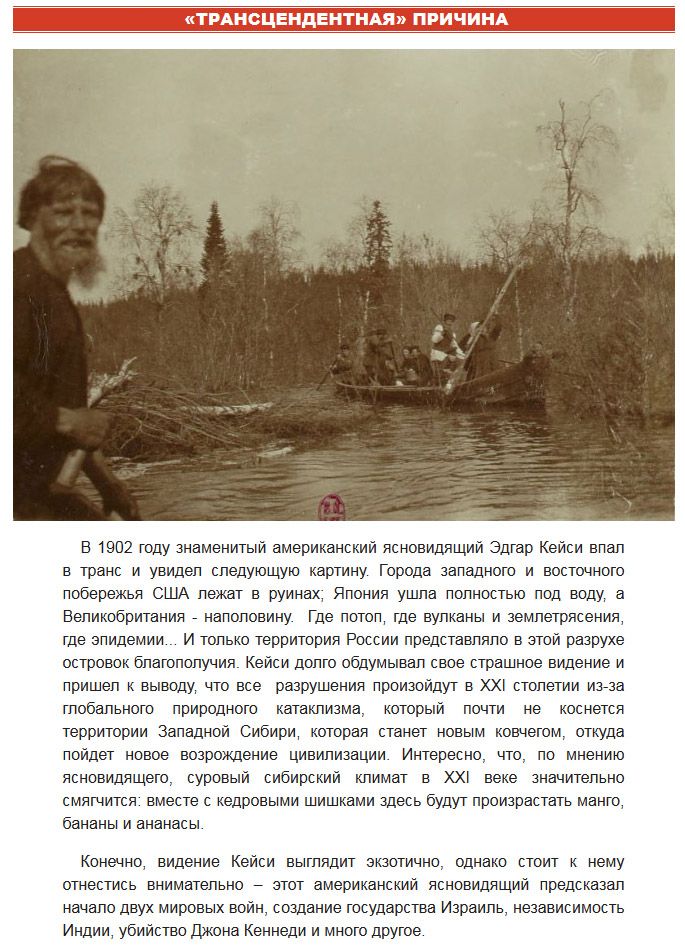 «ТРАНСЦЕНДЕНТНАЯ» ПРИЧИНА

В 1902 году знаменитый американский ясновидящий Эдгар Кейси впал в транс и увидел следующую картину. Города западного и восточного побережья США лежат в руинах; Япония ушла полностью под воду, а Великобритания - наполовину. Где потоп, где вулканы и землетрясения, где эпидемии... И только территория России представляло в этой разрухе островок благополучия. Кейси долго обдумывал свое страшное видение и пришел к выводу, что все разрушения произойдут в XXI столетии из-за глобального природного катаклизма, который почти не коснется территории Западной Сибири, которая станет новым ковчегом, откуда пойдет новое возрождение цивилизации. Интересно, что, по мнению ясновидящего, суровый сибирский климат в XXI веке значительно смягчится: вместе с кедровыми шишками здесь будут произрастать манго, бананы и ананасы.

Конечно, видение Кейси выглядит экзотично, однако стоит к нему отнестись внимательно – этот американский ясновидящий предсказал начало двух мировых войн, создание государства Израиль, независимость Индии, убийство Джона Кеннеди и много другое.